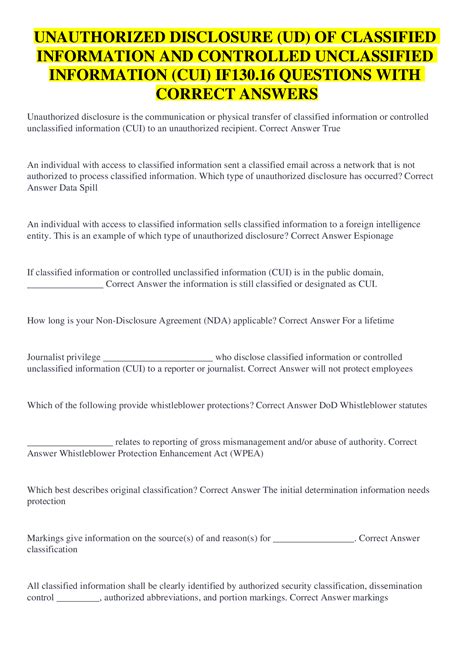 UNAUTHORIZED DISCLOSURE (UD) OF CLASSIFIED INFORMATION AND CONTROLLED UNCLASSIFIED INFORMATION (CUI) IF130.16 QUESTIONS WITH CORRECT ANSWERS

Unauthorized disclosure is the communication or physical transfer of classified information or controlled unclassified information (CUI) to an unauthorized recipient. Correct Answer True

An individual with access to classified information sent a classified email across a network that is not authorized to process classified information. Which type of unauthorized disclosure has occurred? Correct Answer Data Spill

An individual with access to classified information sells classified information to a foreign intelligence entity. This is an example of which type of unauthorized disclosure? Correct Answer Espionage

If classified information or controlled unclassified information (CUI) is in the public domain, ________________ Correct Answer the information is still classified or designated as CUI.

How long is your Non-Disclosure Agreement (NDA) applicable? Correct Answer For a lifetime

Journalist privilege _______________________ who disclose classified information or controlled unclassified information (CUI) to a reporter or journalist. Correct Answer will not protect employees

Which of the following provide whistleblower protections? Correct Answer DoD Whistleblower statutes

__________________ relates to reporting of gross mismanagement and/or abuse of authority. Correct Answer Whistleblower Protection Enhancement Act (WPEA)

Which best describes original classification? Correct Answer The initial determination information needs protection

Markings give information on the source(s) of and reason(s) for _________________. Correct Answer classification

All classified information shall be clearly identified by authorized security classification, dissemination control _________, authorized abbreviations, and portion markings. Correct Answer markings